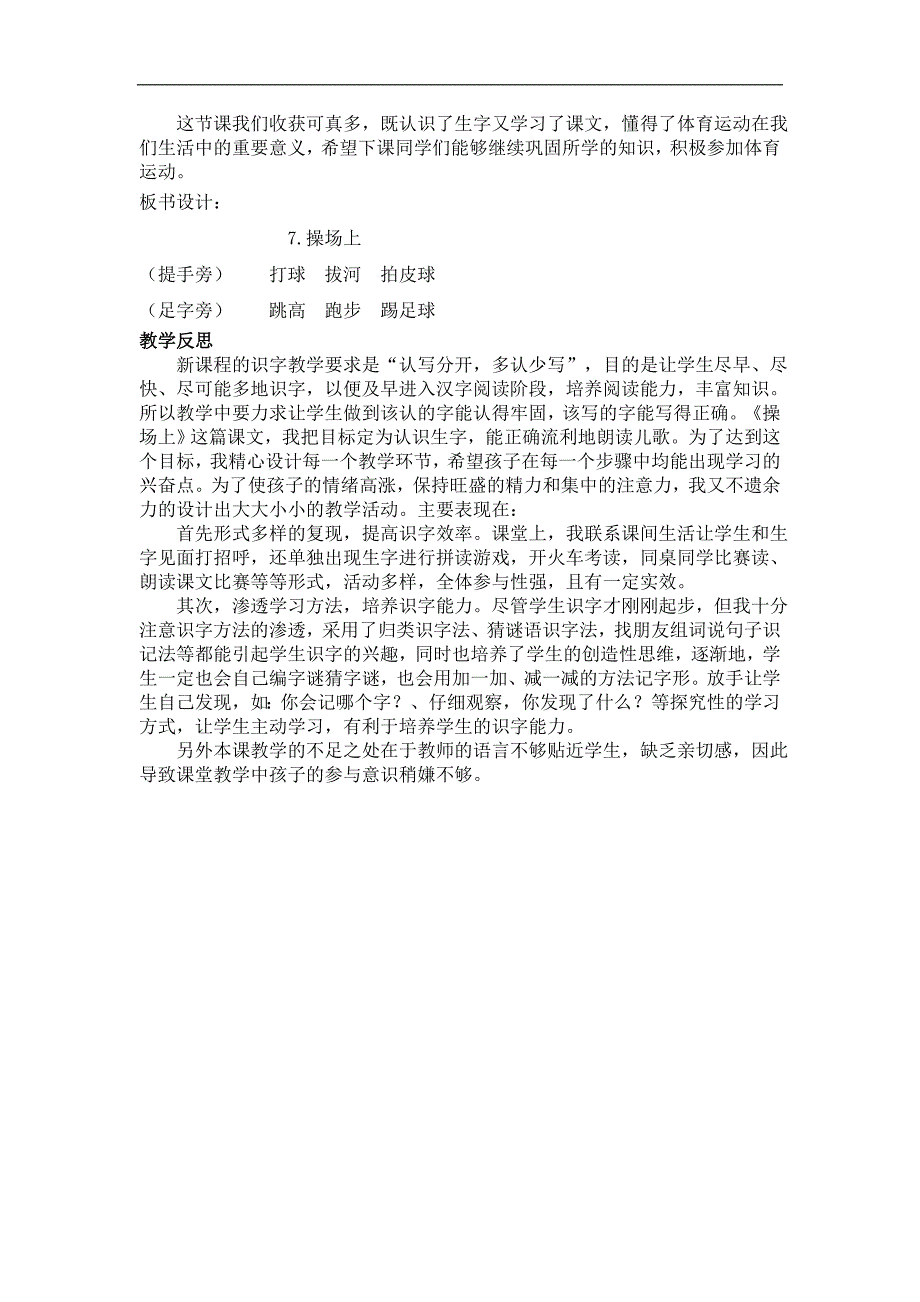 这节课我们收获可真多，既认识了生字又学习了课文，懂得了体育运动在我们生活中的重要意义，希望下课同学们能够继续巩固所学的知识，积极参加体育运动。

板书设计：

7.操场上

（提手旁）　打球　拔河　拍皮球

（足字旁）　跳高　跑步　踢足球

教学反思

新课程的识字教学要求是“认写分开，多认少写”，目的是让学生尽早、尽快、尽可能多地识字，以便及早进入汉字阅读阶段，培养阅读能力，丰富知识。所以教学中要力求让学生做到该认的字能认得牢固，该写的字能写得正确。《操场上》这篇课文，我把目标定为认识生字，能正确流利地朗读儿歌。为了达到这个目标，我精心设计每一个教学环节，希望孩子在每一个步骤中均能出现学习的兴奋点。为了使孩子的情绪高涨，保持旺盛的精力和集中的注意力，我又不遗余力的设计出大大小小的教学活动。主要表现在：

首先形式多样的复现，提高识字效率。课堂上，我联系课间生活让学生和生字见面打招呼，还单独出现生字进行拼读游戏，开火车考读，同桌同学比赛读、朗读课文比赛等等形式，活动多样，全体参与性强，且有一定实效。

其次，渗透学习方法，培养识字能力。尽管学生识字才刚刚起步，但我十分注意识字方法的渗透，采用了归类识字法、猜谜语识字法，找朋友组词说句子识记法等都能引起学生识字的兴趣，同时也培养了学生的创造性思维，逐渐地，学生一定也会自己编字谜猜字谜，也会用加一加、减一减的方法记字形。放手让学生自己发现，如：你会记哪个字？、仔细观察，你发现了什么？等探究性的学习方式，让学生主动学习，有利于培养学生的识字能力。

另外本课教学的不足之处在于教师的语言不够贴近学生，缺乏亲切感，因此导致课堂教学中孩子的参与意识稍嫌不够。